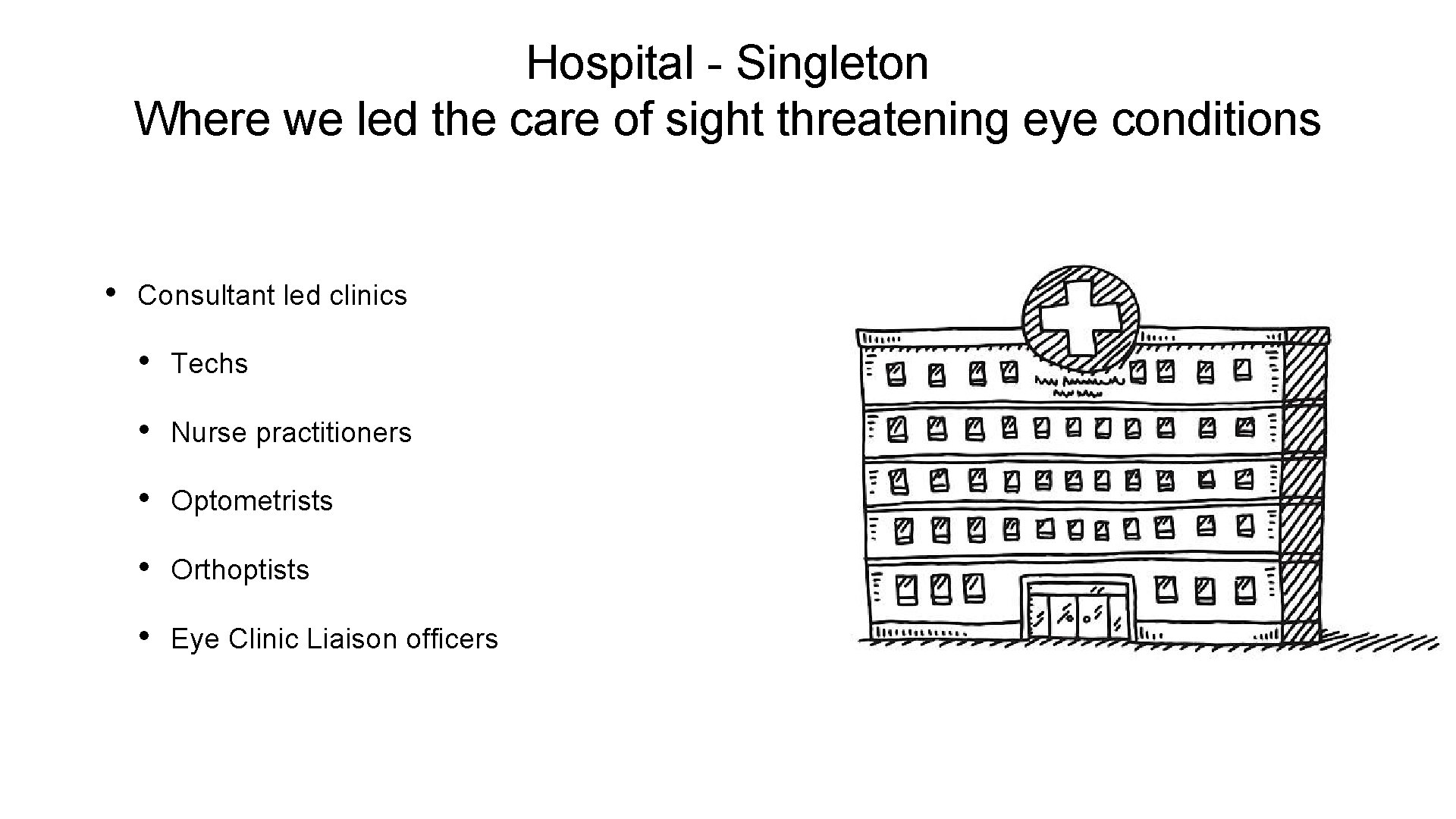 Hospital - Singleton
Where we led the care of sight threatening eye conditions

• Consultant led clinics
  • Techs
  • Nurse practitioners
  • Optometrists
  • Orthoptists
  • Eye Clinic Liaison officers